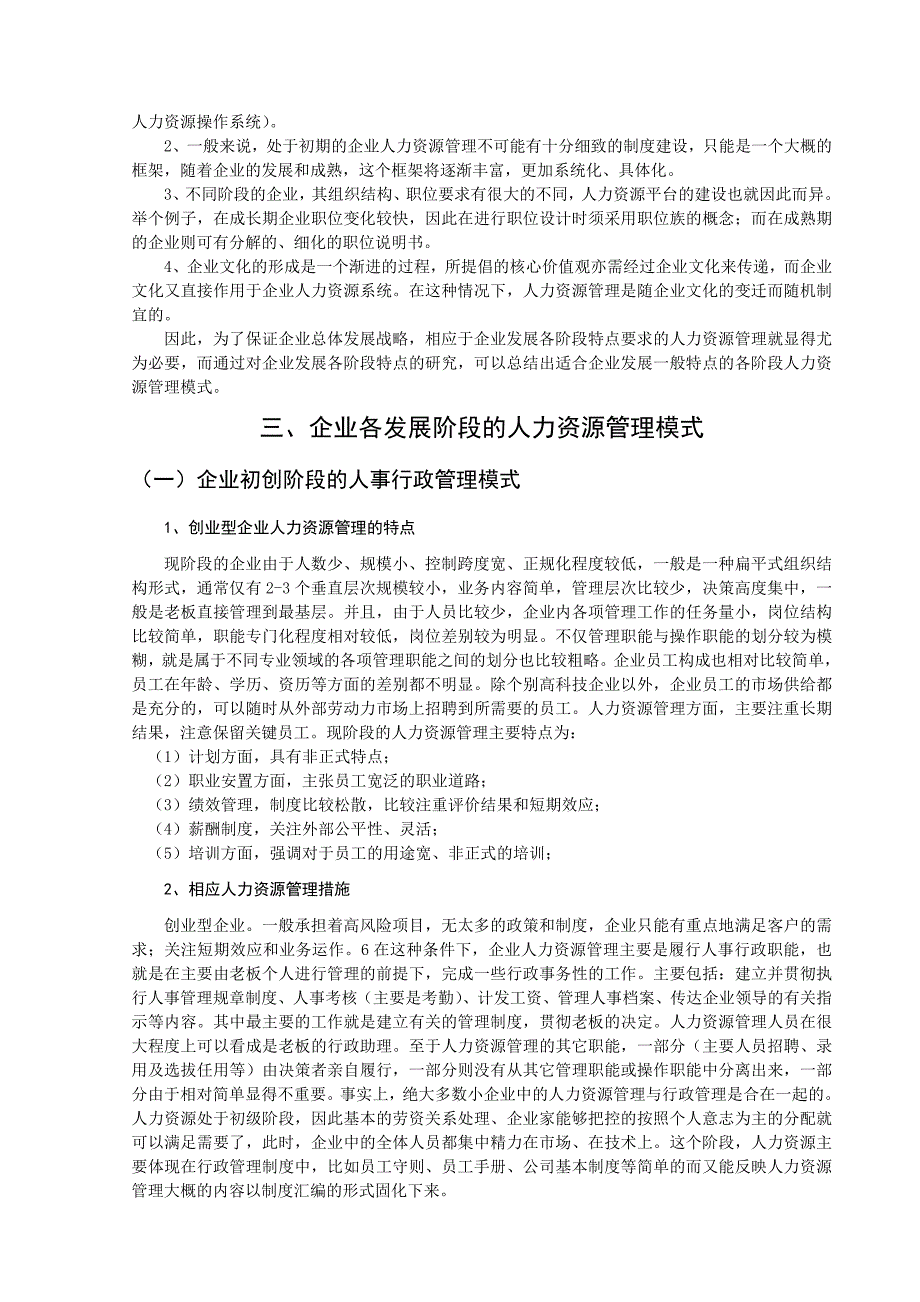 人力资源操作系统）。

2、一般来说，处于初期的企业人力资源管理不可能有十分细致的制度建设，只能是一个大概的框架，随着企业的发展和成熟，这个框架将逐渐丰富，更加系统化、具体化。

3、不同阶段的企业，其组织结构、职位要求有很大的不同，人力资源平台的建设也就因此而异。举个例子，在成长期企业职位变化较快，因此在进行职位设计时须采用职位族的概念；而在成熟期的企业则可有分解的、细化的职位说明书。

4、企业文化的形成是一个渐进的过程，所提倡的核心价值观亦需经过企业文化来传递，而企业文化又直接作用于企业人力资源系统。在这种情况下，人力资源管理是随企业文化的变迁而随机制宜的。

因此，为了保证企业总体发展战略，相应于企业发展各阶段特点要求的人力资源管理就显得尤为必要，而通过对企业发展各阶段特点的研究，可以总结出适合企业发展一般特点的各阶段人力资源管理模式。

三、企业各发展阶段的人力资源管理模式

（一）企业初创阶段的人事行政管理模式

1、创业型企业人力资源管理的特点

现阶段的企业由于人数少、规模小、控制跨度宽、正规化程度较低，一般是一种扁平式组织结构形式，通常仅有 2-3 个垂直层次规模较小，业务内容简单，管理层次比较少，决策高度集中，一般是老板直接管理到最基层。并且，由于人员比较少，企业内各项管理工作的任务量小，岗位结构比较简单，职能专门化程度相对较低，岗位差别较为明显。不仅管理职能与操作职能的划分较为模糊，就是属于不同专业领域的各项管理职能之间的划分也比较粗略。企业员工构成也相对比较简单，员工在年龄、学历、资历等方面的差别都不明显。除个别高科技企业以外，企业员工的市场供给都是充分的，可以随时从外部劳动力市场上招聘到所需要的员工。人力资源管理方面，主要注重长期结果，注意保留关键员工。现阶段的人力资源管理主要特点为：
（1）计划方面，具有非正式特点；
（2）职业安置方面，主张员工宽泛的职业道路；
（3）绩效管理，制度比较松散，比较注重评价结果和短期效应；
（4）薪酬制度，关注外部公平性、灵活；
（5）培训方面，强调对于员工的用途宽、非正式的培训；

2、相应人力资源管理措施

创业型企业。一般承担着高风险项目，无太多的政策和制度，企业只能有重点地满足客户的需求；关注短期效应和业务运作。6 在这种条件下，企业人力资源管理主要是履行人事行政职能，也就是在主要由老板个人进行管理的前提下，完成一些行政事务性的工作。主要包括：建立并贯彻执行人事管理规章制度、人事考核（主要是考勤）、计发工资、管理人事档案、传达企业领导的有关指示等内容。其中最主要的工作就是建立有关的管理制度，贯彻老板的决定。人力资源管理人员在很大程度上可以看成是老板的行政助理。至于人力资源管理的其它职能，一部分（主要人员招聘、录用及选拔任用等）由决策者亲自履行，一部分则没有从其它管理职能或操作职能中分离出来，一部分由于相对简单显得不重要。事实上，绝大多数小企业中的人力资源管理与行政管理是合在一起的。人力资源处于初级阶段，因此基本的劳资关系处理、企业家能够把控的按照个人意志为主的分配就可以满足需要了，此时，企业中的全体人员都集中精力在市场、在技术上。这个阶段，人力资源主要体现在行政管理制度中，比如员工守则、员工手册、公司基本制度等简单的而又能反映人力资源管理大概的内容以制度汇编的形式固化下来。